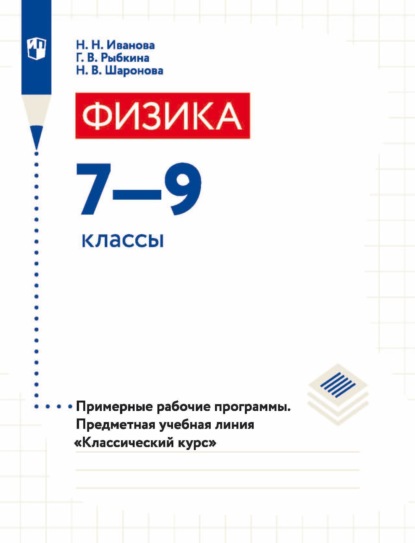 Н. Н. Иванова
Г. В. Рыбкина
Н. В. Шаронова

ФИЗИКА

7—9

классы

Примерные рабочие программы.
Предметная учебная линия
«Классический курс»